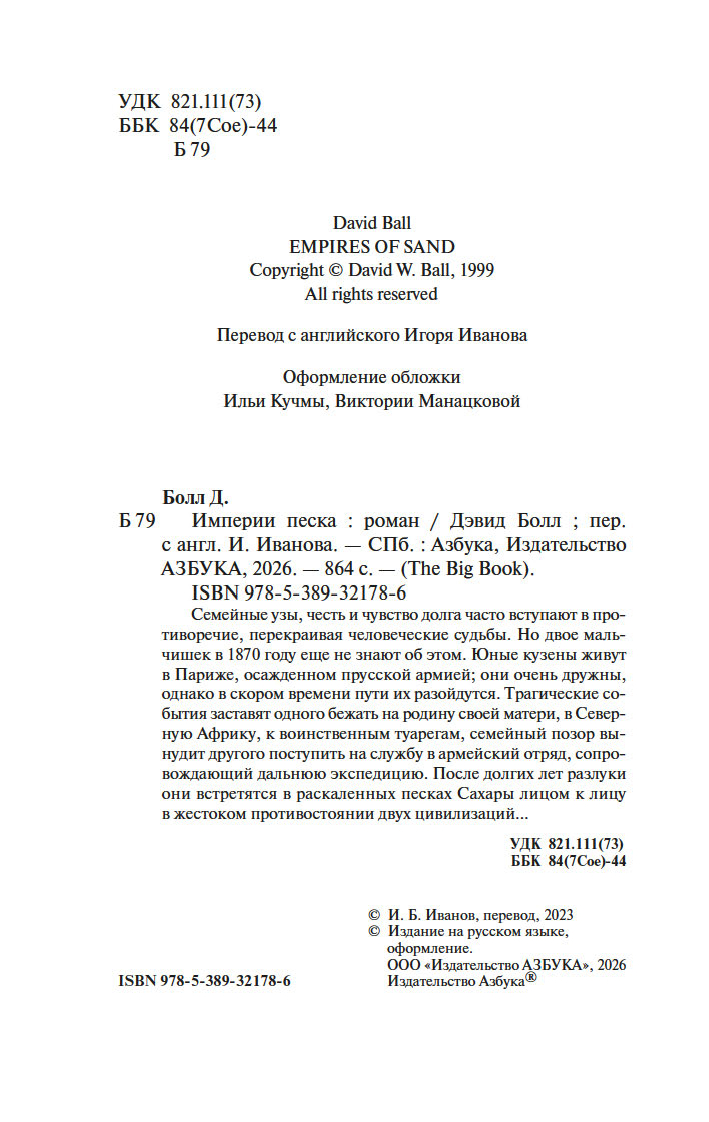 УДК 821.111(73)
ББК 84(7Сое)-44
Б 79

David Ball
EMPIRES OF SAND
Copyright © David W. Ball, 1999
All rights reserved

Перевод с английского Игоря Иванова

Оформление обложки
Ильи Кучмы, Виктории Манацковой

Болл Д.
Б 79 Империи песка : роман / Дэвид Болл ; пер. с англ. И. Иванова. — СПб. : Азбука, Издательство АЗБУКА, 2026. — 864 с. — (The Big Book).
ISBN 978-5-389-32178-6

Семейные узы, честь и чувство долга часто вступают в противоречие, перекраивая человеческие судьбы. Но двое мальчишек в 1870 году еще не знают об этом. Юные кузены живут в Париже, осажденном прусской армией; они очень дружны, однако в скором времени пути их разойдутся. Трагические события заставят одного бежать на родину своей матери, в Северную Африку, к воинственным туарегам, семейный позор вынудит другого поступить на службу в армейский отряд, сопровождающий дальнюю экспедицию. После долгих лет разлуки они встретятся в раскаленных песках Сахары лицом к лицу в жестоком противостоянии двух цивилизаций...

УДК 821.111(73)
ББК 84(7Сое)-44

© И. Б. Иванов, перевод, 2023
© Издание на русском языке, оформление.
ООО «Издательство АЗБУКА», 2026
Издательство Азбука®

ISBN 978-5-389-32178-6